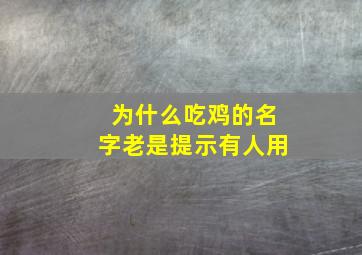 为什么吃鸡的名字老是提示有人用